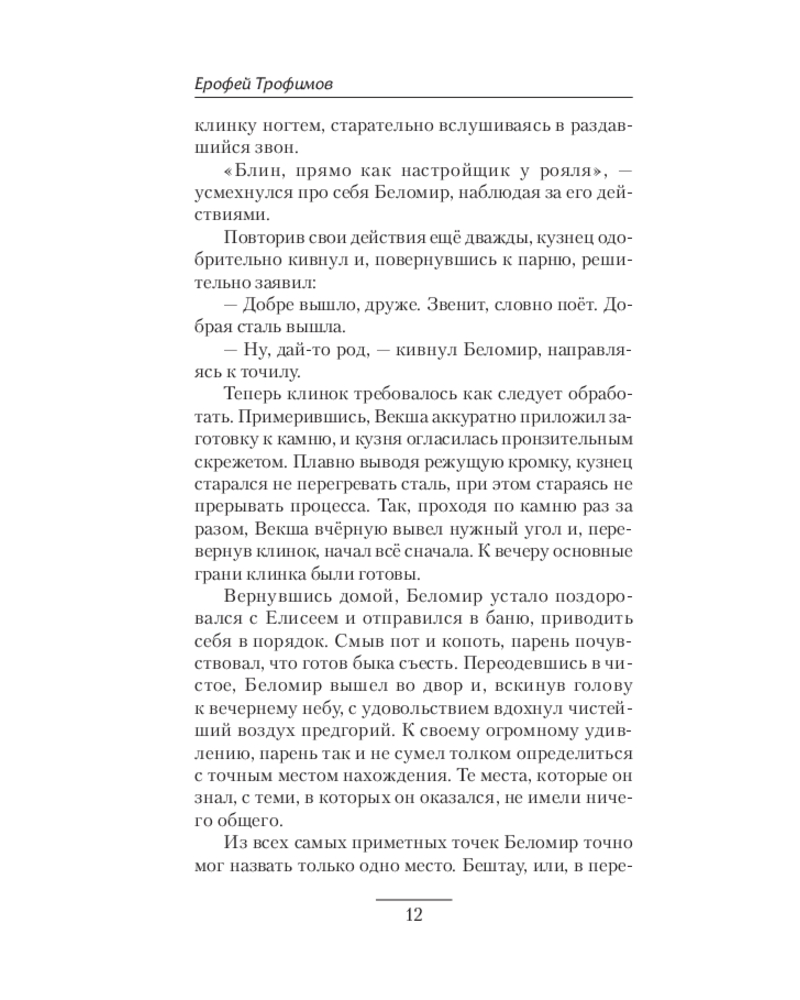 Ерофей Трофимов

клинку ногтем, старательно вслушиваясь в раздавшийся звон.

«Блин, прямо как настройщик у рояля», — усмехнулся про себя Беломир, наблюдая за его действиями.

Повторив свои действия ещё дважды, кузнец одобрительно кивнул и, повернувшись к парню, решительно заявил:

— Добре вышло, друже. Звенит, словно поёт. Добрая сталь вышла.

— Ну, дай-то род, — кивнул Беломир, направляясь к точилу.

Теперь клинок требовалось как следует обработать. Примерившись, Векша аккуратно приложил заготовку к камню, и кузня огласилась пронзительным скрежетом. Плавно выводя режущую кромку, кузнец старался не перегревать сталь, при этом стараясь не прерывать процесса. Так, проходя по камню раз за разом, Векша вчёрную вывел нужный угол и, перевернув клинок, начал всё сначала. К вечеру основные грани клинка были готовы.

Вернувшись домой, Беломир устало поздоровался с Елисеем и отправился в баню, приводить себя в порядок. Смыв пот и копоть, парень почувствовал, что готов быка съесть. Переодевшись в чистое, Беломир вышел во двор и, вскинув голову к вечернему небу, с удовольствием вдохнул чистейший воздух предгорий. К своему огромному удивлению, парень так и не сумел толком определиться с точным местом нахождения. Те места, которые он знал, с теми, в которых он оказался, не имели ничего общего.

Из всех самых приметных точек Беломир точно мог назвать только одно место. Бештау, или, в пере-

12